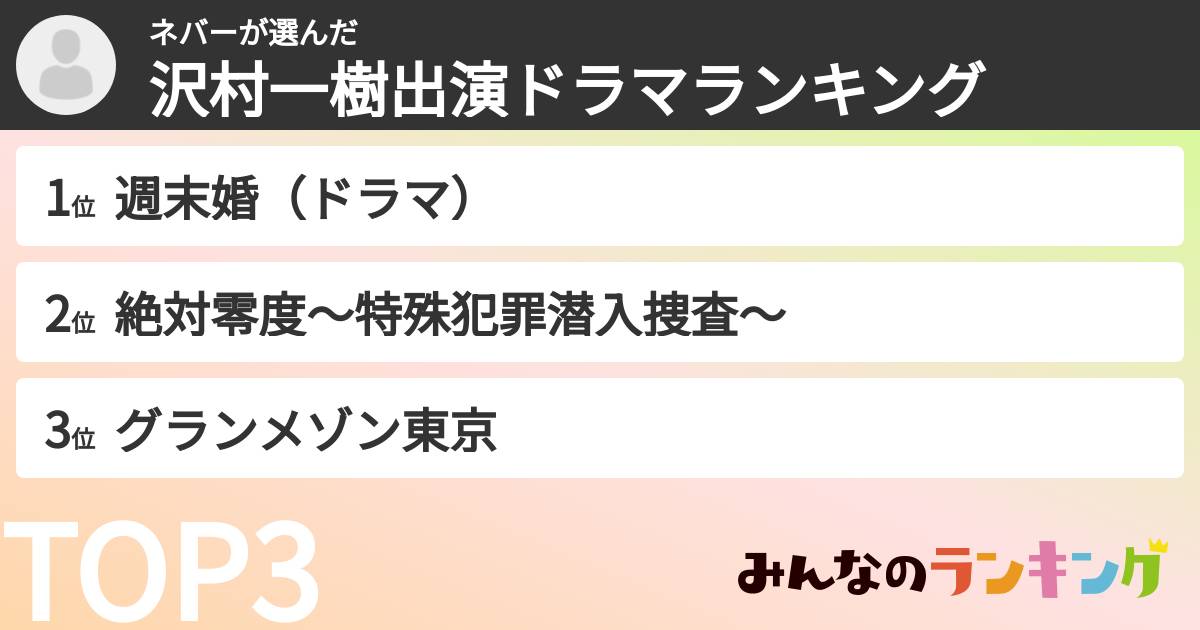 ネバーが選んだ
沢村一樹出演ドラマランキング

1位 週末婚（ドラマ）

2位 絶対零度〜特殊犯罪潜入捜査〜

3位 グランメゾン東京

TOP3

みんなのランキング